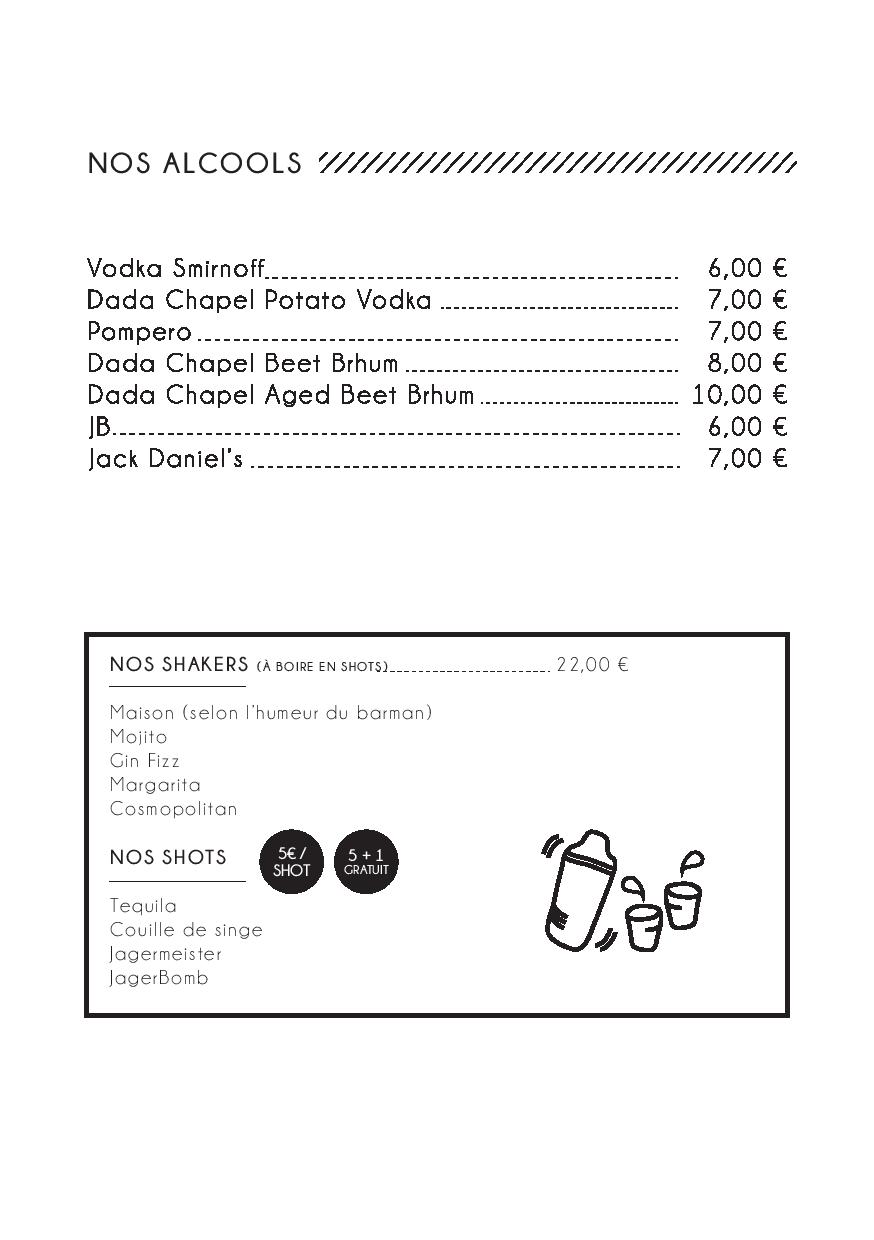 NOS ALCOOLS

Vodka Smirnoff 6,00 €
Dada Chapel Potato Vodka 7,00 €
Pompero 7,00 €
Dada Chapel Beet Brhum 8,00 €
Dada Chapel Aged Beet Brhum 10,00 €
JB 6,00 €
Jack Daniel's 7,00 €

NOS SHAKERS (À BOIRE EN SHOTS) 22,00 €

Maison (selon l'humeur du barman)
Mojito
Gin Fizz
Margarita
Cosmopolitan

NOS SHOTS 5€ / SHOT 5 + 1 GRATUIT

Tequila
Couille de singe
Jagermeister
JagerBomb